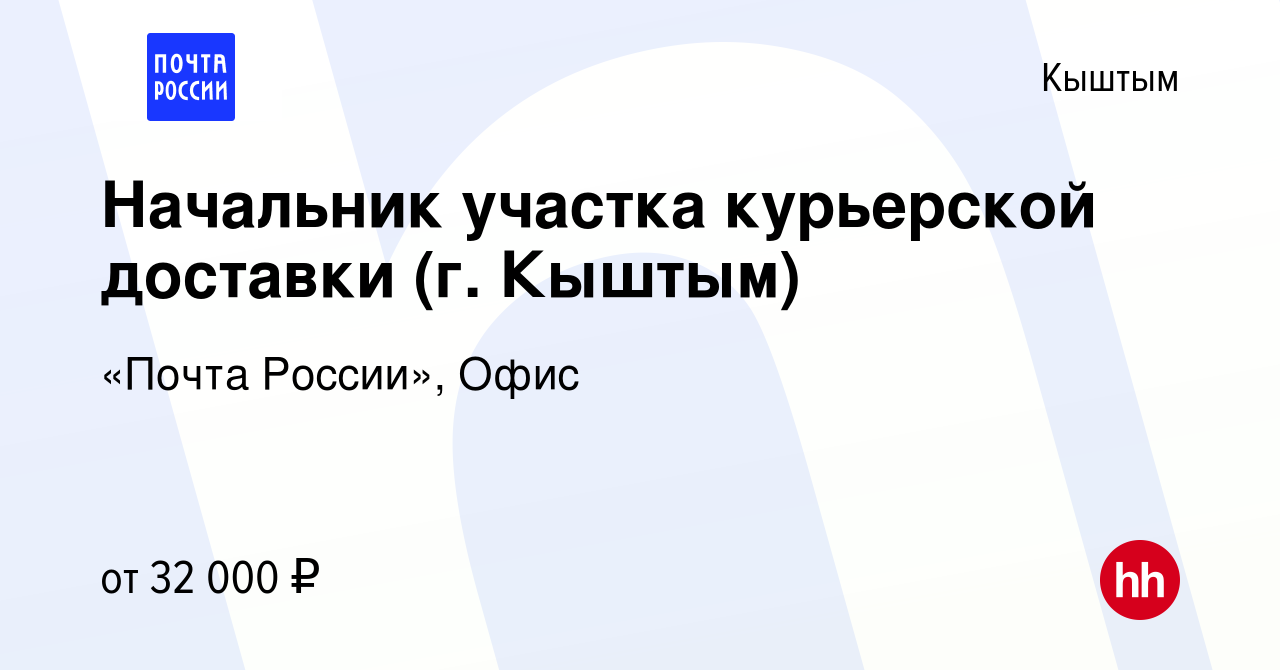 ПОЧТА РОССИИ

Кыштым

Начальник участка курьерской доставки (г. Кыштым)

«Почта России», Офис

от 32 000 ₽

hh